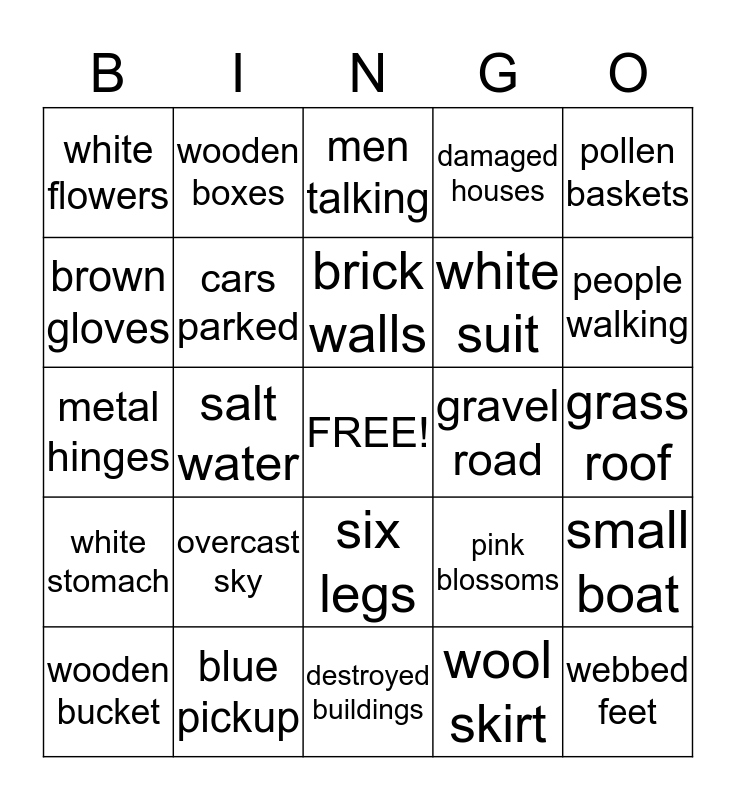 | B | I | N | G | O |
|---|---|---|---|---|
| white flowers | wooden boxes | men talking | damaged houses | pollen baskets |
| brown gloves | cars parked | brick walls | white suit | people walking |
| metal hinges | salt water | FREE! | gravel road | grass roof |
| white stomach | overcast sky | six legs | pink blossoms | small boat |
| wooden bucket | blue pickup | destroyed buildings | wool skirt | webbed feet |